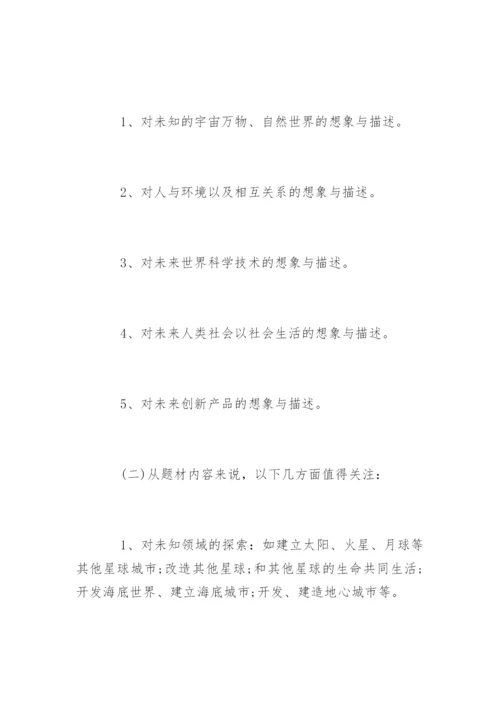 1、对未知的宇宙万物、自然世界的想象与描述。

2、对人与环境以及相互关系的想象与描述。

3、对未来世界科学技术的想象与描述。

4、对未来人类社会以社会生活的想象与描述。

5、对未来创新产品的想象与描述。

(二)从题材内容来说，以下几方面值得关注：

1、对未知领域的探索：如建立太阳、火星、月球等其他星球城市;改造其他星球;和其他星球的生命共同生活;开发海底世界、建立海底城市;开发、建造地心城市等。